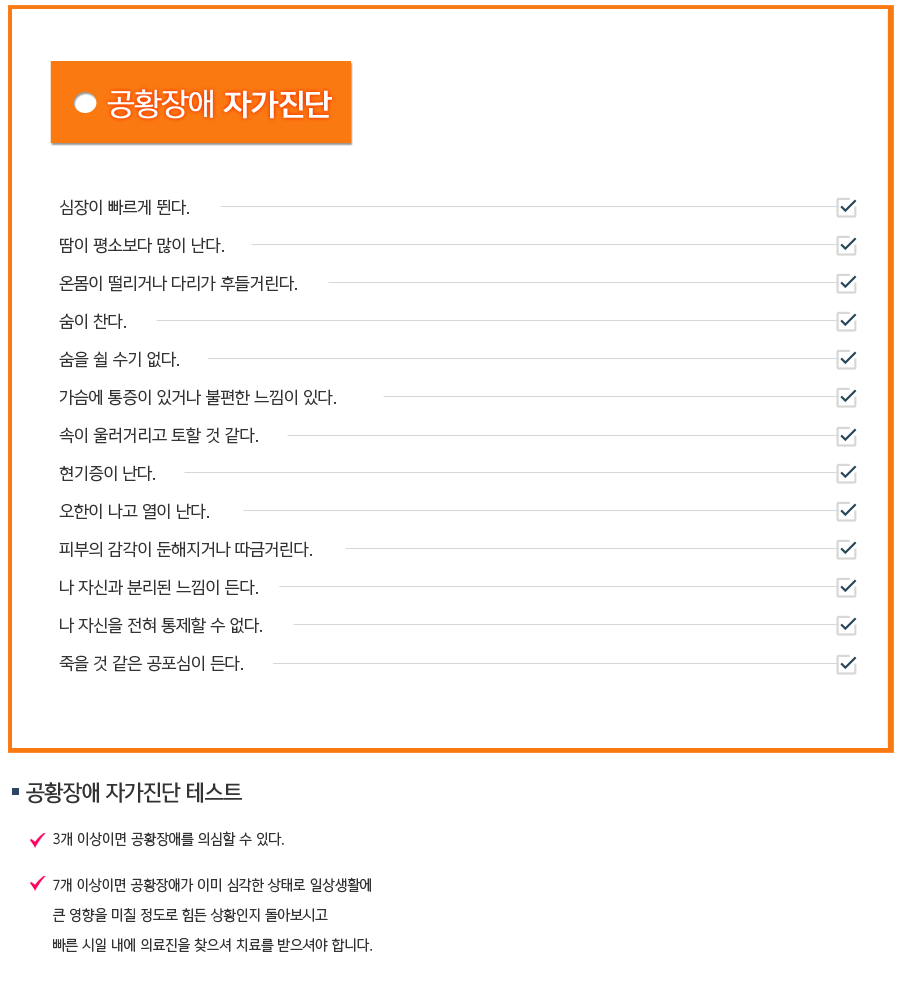 • 공황장애 자가진단

심장이 빠르게 뛴다. ☑

땀이 평소보다 많이 난다. ☑

온몸이 떨리거나 다리가 후들거린다. ☑

숨이 찬다. ☑

숨을 쉴 수기 없다. ☑

가슴에 통증이 있거나 불편한 느낌이 있다. ☑

속이 울러거리고 토할 것 같다. ☑

현기증이 난다. ☑

오한이 나고 열이 난다. ☑

피부의 감각이 둔해지거나 따금거린다. ☑

나 자신과 분리된 느낌이 든다. ☑

나 자신을 전혀 통제할 수 없다. ☑

죽을 것 같은 공포심이 든다. ☑

• 공황장애 자가진단 테스트

✓ 3개 이상이면 공황장애를 의심할 수 있다.

✓ 7개 이상이면 공황장애가 이미 심각한 상태로 일상생활에 큰 영향을 미칠 정도로 힘든 상황인지 돌아보시고 빠른 시일 내에 의료진을 찾으셔 치료를 받으셔야 합니다.